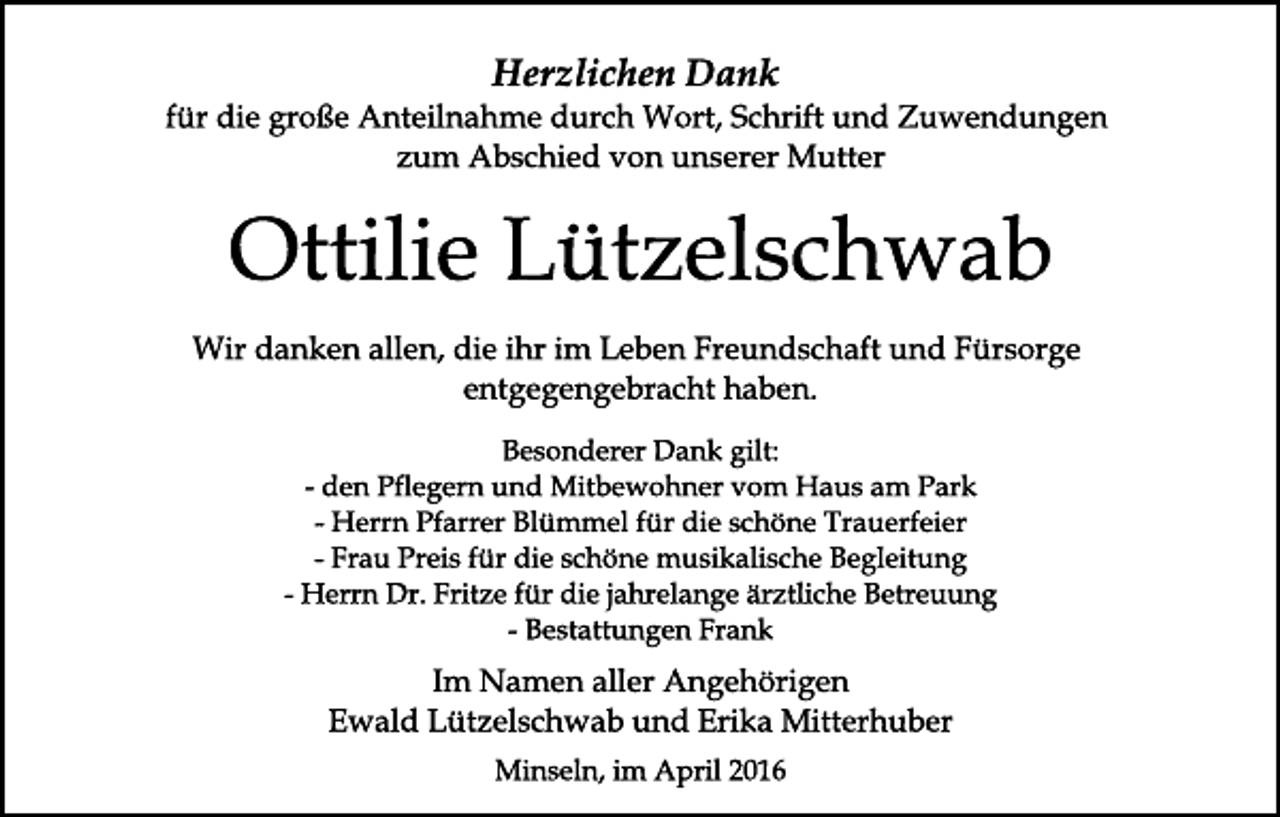 Herzlichen Dank
für die große Anteilnahme durch Wort, Schrift und Zuwendungen
zum Abschied von unserer Mutter

Ottilie Lützelschwab

Wir danken allen, die ihr im Leben Freundschaft und Fürsorge entgegengebracht haben.

Besonderer Dank gilt:
- den Pflegern und Mitbewohner vom Haus am Park
- Herrn Pfarrer Blümmel für die schöne Trauerfeier
- Frau Preis für die schöne musikalische Begleitung
- Herrn Dr. Fritze für die jahrelange ärztliche Betreuung
- Bestattungen Frank

Im Namen aller Angehörigen
Ewald Lützelschwab und Erika Mitterhuber

Minseln, im April 2016